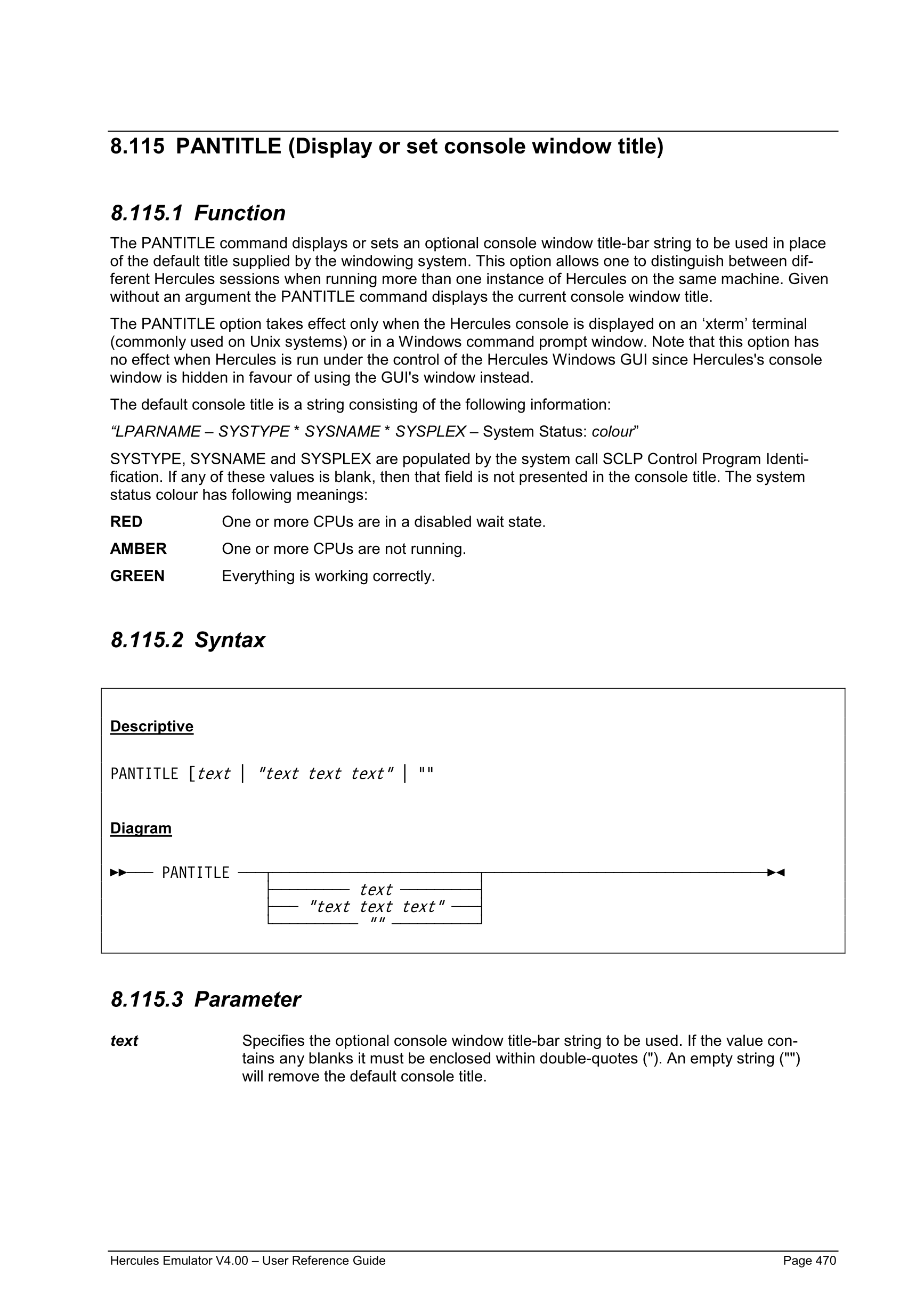 8.115 PANTITLE (Display or set console window title)

8.115.1 Function

The PANTITLE command displays or sets an optional console window title-bar string to be used in place of the default title supplied by the windowing system. This option allows one to distinguish between different Hercules sessions when running more than one instance of Hercules on the same machine. Given without an argument the PANTITLE command displays the current console window title.

The PANTITLE option takes effect only when the Hercules console is displayed on an ‘xterm’ terminal (commonly used on Unix systems) or in a Windows command prompt window. Note that this option has no effect when Hercules is run under the control of the Hercules Windows GUI since Hercules's console window is hidden in favour of using the GUI's window instead.

The default console title is a string consisting of the following information:

“LPARNAME – SYSTYPE * SYSNAME * SYSPLEX – System Status: colour”

SYSTYPE, SYSNAME and SYSPLEX are populated by the system call SCLP Control Program Identification. If any of these values is blank, then that field is not presented in the console title. The system status colour has following meanings:

RED One or more CPUs are in a disabled wait state.

AMBER One or more CPUs are not running.

GREEN Everything is working correctly.

8.115.2 Syntax

Descriptive

PANTITLE [text | "text text text" | ""

Diagram

PANTITLE
text
"text text text"
""

8.115.3 Parameter

text Specifies the optional console window title-bar string to be used. If the value contains any blanks it must be enclosed within double-quotes ("). An empty string ("") will remove the default console title.

Hercules Emulator V4.00 – User Reference Guide Page 470